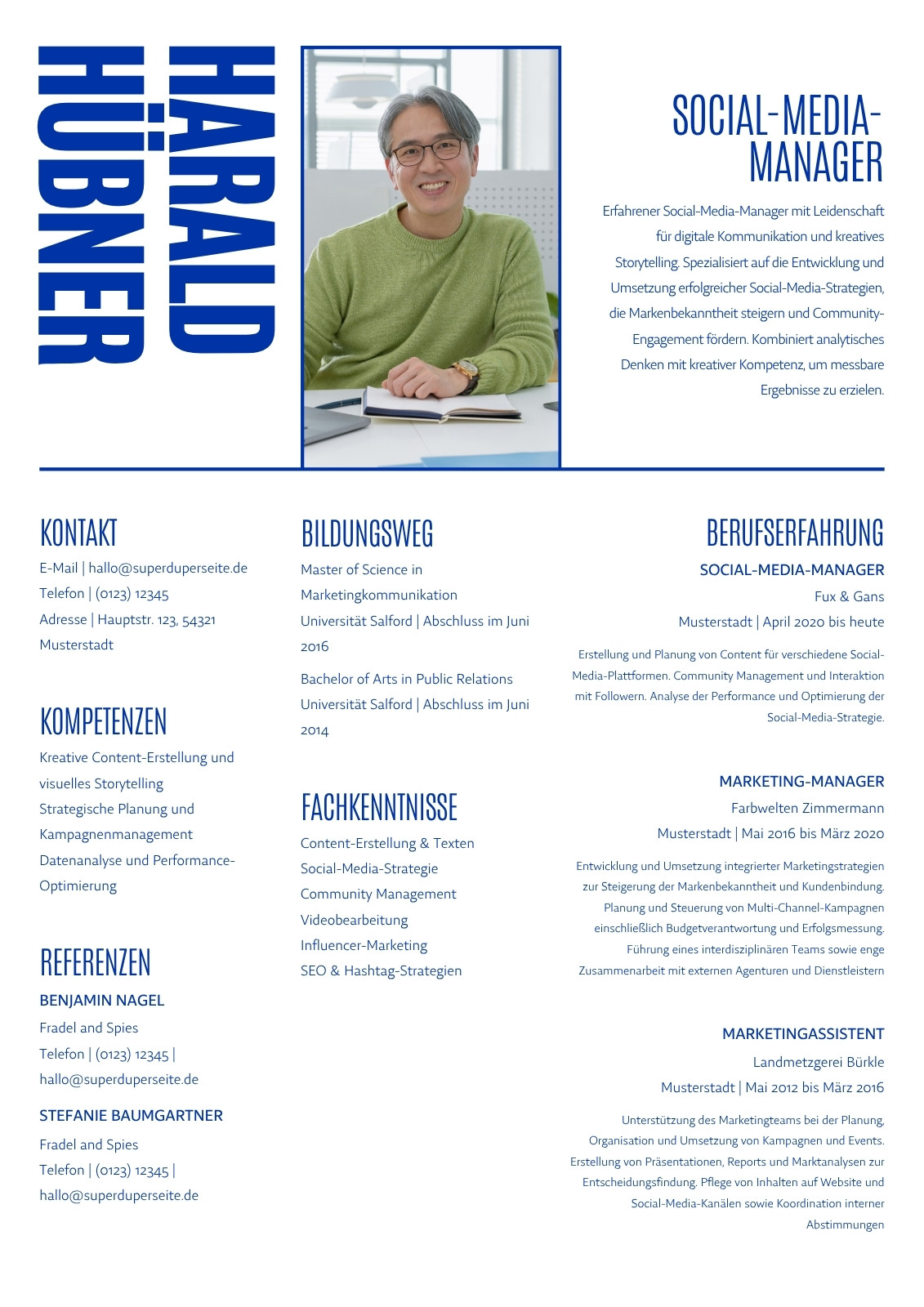 HARALD
HÜBNER

SOCIAL-MEDIA-MANAGER

Erfahrener Social-Media-Manager mit Leidenschaft für digitale Kommunikation und kreatives Storytelling. Spezialisiert auf die Entwicklung und Umsetzung erfolgreicher Social-Media-Strategien, die Markenbekanntheit steigern und Community-Engagement fördern. Kombiniert analytisches Denken mit kreativer Kompetenz, um messbare Ergebnisse zu erzielen.

KONTAKT

E-Mail | hallo@superduperseite.de
Telefon | (0123) 12345
Adresse | Hauptstr. 123, 54321 Musterstadt

KOMPETENZEN

Kreative Content-Erstellung und visuelles Storytelling
Strategische Planung und Kampagnenmanagement
Datenanalyse und Performance-Optimierung

REFERENZEN

BENJAMIN NAGEL
Fradel and Spies
Telefon | (0123) 12345 | hallo@superduperseite.de

STEFANIE BAUMGARTNER
Fradel and Spies
Telefon | (0123) 12345 | hallo@superduperseite.de

BILDUNGSWEG

Master of Science in Marketingkommunikation
Universität Salford | Abschluss im Juni 2016

Bachelor of Arts in Public Relations
Universität Salford | Abschluss im Juni 2014

FACHKENNTNISSE

Content-Erstellung & Texten
Social-Media-Strategie
Community Management
Videobearbeitung
Influencer-Marketing
SEO & Hashtag-Strategien

BERUFSERFAHRUNG

SOCIAL-MEDIA-MANAGER
Fux & Gans
Musterstadt | April 2020 bis heute

Erstellung und Planung von Content für verschiedene Social-Media-Plattformen. Community Management und Interaktion mit Followern. Analyse der Performance und Optimierung der Social-Media-Strategie.

MARKETING-MANAGER
Farbwelten Zimmermann
Musterstadt | Mai 2016 bis März 2020

Entwicklung und Umsetzung integrierter Marketingstrategien zur Steigerung der Markenbekanntheit und Kundenbindung. Planung und Steuerung von Multi-Channel-Kampagnen einschließlich Budgetverantwortung und Erfolgsmessung. Führung eines interdisziplinären Teams sowie enge Zusammenarbeit mit externen Agenturen und Dienstleistern

MARKETINGASSISTENT
Landmetzgerei Bürkle
Musterstadt | Mai 2012 bis März 2016

Unterstützung des Marketingteams bei der Planung, Organisation und Umsetzung von Kampagnen und Events. Erstellung von Präsentationen, Reports und Marktanalysen zur Entscheidungsfindung. Pflege von Inhalten auf Website und Social-Media-Kanälen sowie Koordination interner Abstimmungen